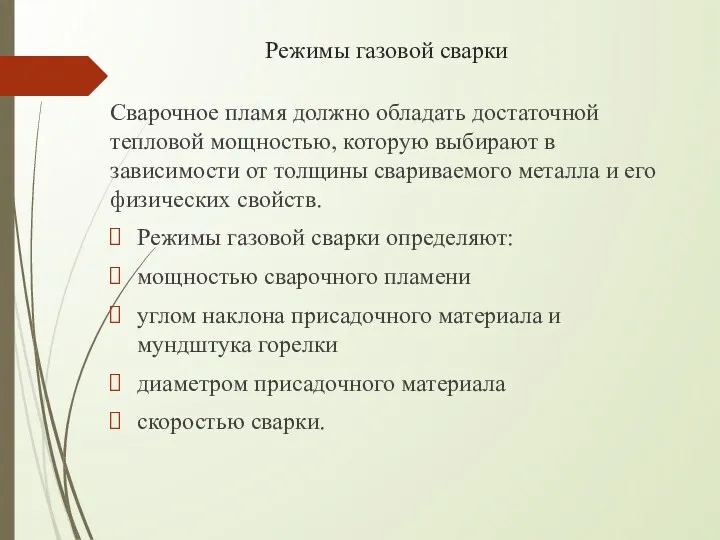 Режимы газовой сварки

Сварочное пламя должно обладать достаточной тепловой мощностью, которую выбирают в зависимости от толщины свариваемого металла и его физических свойств.

Режимы газовой сварки определяют:

мощностью сварочного пламени

углом наклона присадочного материала и мундштука горелки

диаметром присадочного материала

скоростью сварки.